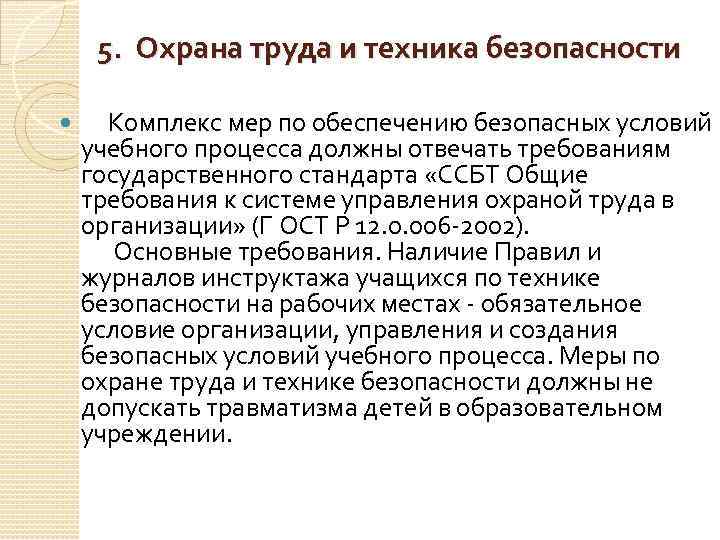 5. Охрана труда и техника безопасности

Комплекс мер по обеспечению безопасных условий учебного процесса должны отвечать требованиям государственного стандарта «ССБТ Общие требования к системе управления охраной труда в организации» (Г ОСТ Р 12.0.006-2002).

Основные требования. Наличие Правил и журналов инструктажа учащихся по технике безопасности на рабочих местах - обязательное условие организации, управления и создания безопасных условий учебного процесса. Меры по охране труда и технике безопасности должны не допускать травматизма детей в образовательном учреждении.